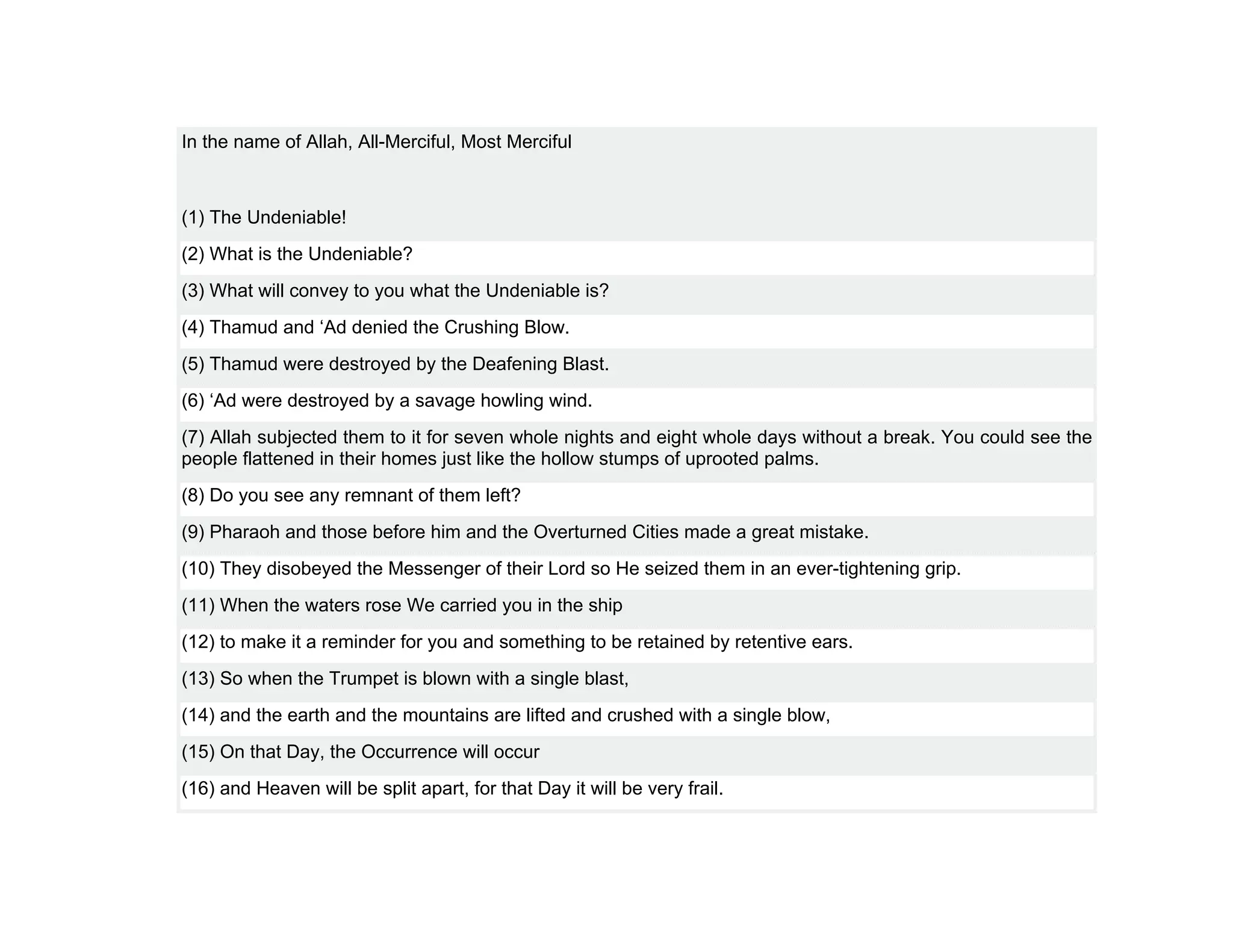 In the name of Allah, All-Merciful, Most Merciful

(1) The Undeniable!

(2) What is the Undeniable?

(3) What will convey to you what the Undeniable is?

(4) Thamud and ‘Ad denied the Crushing Blow.

(5) Thamud were destroyed by the Deafening Blast.

(6) ‘Ad were destroyed by a savage howling wind.

(7) Allah subjected them to it for seven whole nights and eight whole days without a break. You could see the people flattened in their homes just like the hollow stumps of uprooted palms.

(8) Do you see any remnant of them left?

(9) Pharaoh and those before him and the Overturned Cities made a great mistake.

(10) They disobeyed the Messenger of their Lord so He seized them in an ever-tightening grip.

(11) When the waters rose We carried you in the ship

(12) to make it a reminder for you and something to be retained by retentive ears.

(13) So when the Trumpet is blown with a single blast,

(14) and the earth and the mountains are lifted and crushed with a single blow,

(15) On that Day, the Occurrence will occur

(16) and Heaven will be split apart, for that Day it will be very frail.